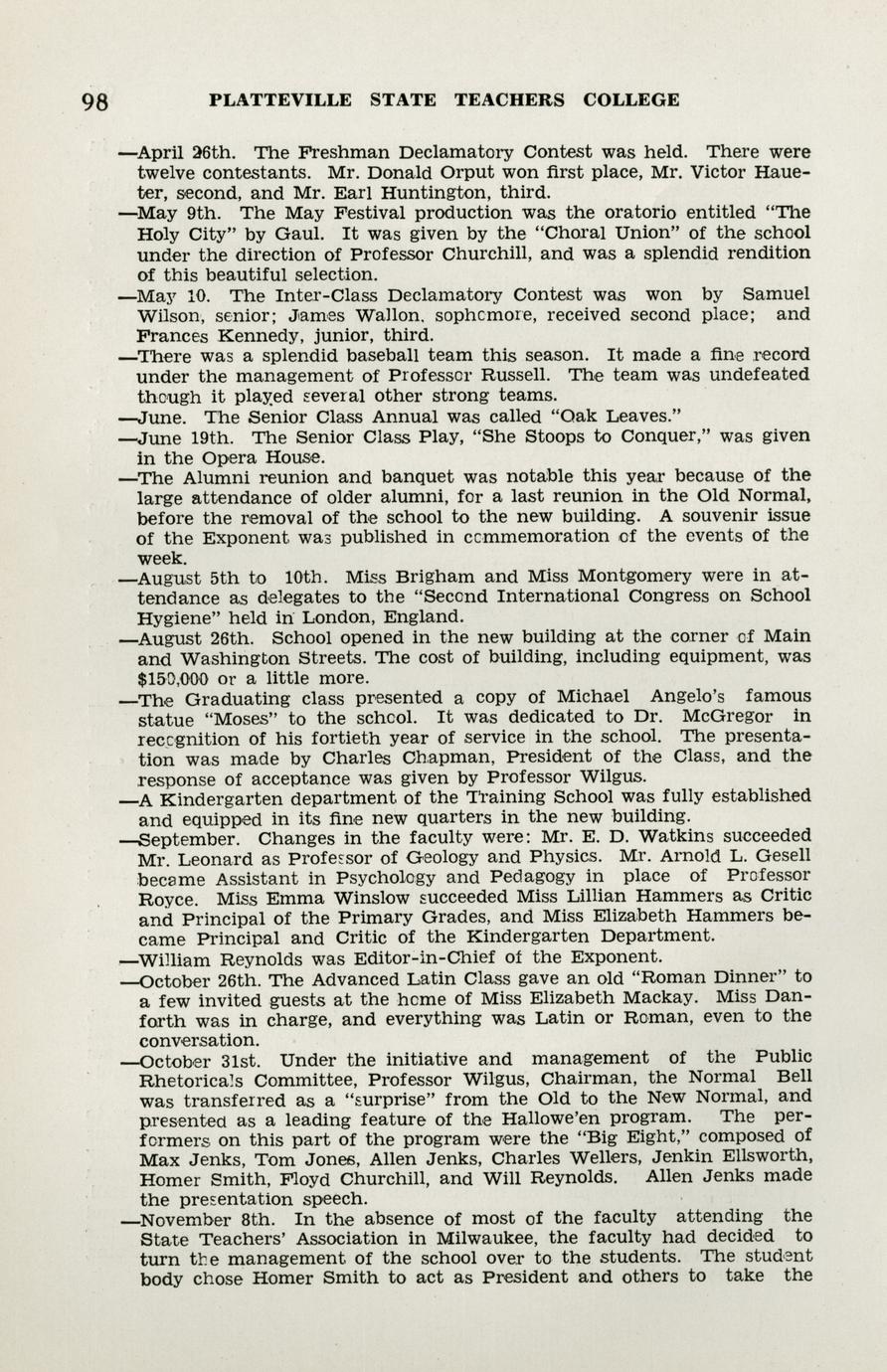 98 PLATTEVILLE STATE TEACHERS COLLEGE

—April 26th. The Freshman Declamatory Contest was held. There were twelve contestants. Mr. Donald Orput won first place, Mr. Victor Haueter, second, and Mr. Earl Huntington, third.

—May 9th. The May Festival production was the oratorio entitled "The Holy City" by Gaul. It was given by the "Choral Union" of the school under the direction of Professor Churchill, and was a splendid rendition of this beautiful selection.

—May 10. The Inter-Class Declamatory Contest was won by Samuel Wilson, senior; James Wallon, sophomore, received second place; and Frances Kennedy, junior, third.

—There was a splendid baseball team this season. It made a fine record under the management of Professor Russell. The team was undefeated though it played several other strong teams.

—June. The Senior Class Annual was called "Oak Leaves."

—June 19th. The Senior Class Play, "She Stoops to Conquer," was given in the Opera House.

—The Alumni reunion and banquet was notable this year because of the large attendance of older alumni, for a last reunion in the Old Normal, before the removal of the school to the new building. A souvenir issue of the Exponent was published in commemoration of the events of the week.

—August 5th to 10th. Miss Brigham and Miss Montgomery were in attendance as delegates to the "Second International Congress on School Hygiene" held in London, England.

—August 26th. School opened in the new building at the corner of Main and Washington Streets. The cost of building, including equipment, was $150,000 or a little more.

—The Graduating class presented a copy of Michael Angelo's famous statue "Moses" to the school. It was dedicated to Dr. McGregor in recognition of his fortieth year of service in the school. The presentation was made by Charles Chapman, President of the Class, and the response of acceptance was given by Professor Wilgus.

—A Kindergarten department of the Training School was fully established and equipped in its fine new quarters in the new building.

—September. Changes in the faculty were: Mr. E. D. Watkins succeeded Mr. Leonard as Professor of Geology and Physics. Mr. Arnold L. Gesell became Assistant in Psychology and Pedagogy in place of Professor Royce. Miss Emma Winslow succeeded Miss Lillian Hammers as Critic and Principal of the Primary Grades, and Miss Elizabeth Hammers became Principal and Critic of the Kindergarten Department.

—William Reynolds was Editor-in-Chief of the Exponent.

—October 26th. The Advanced Latin Class gave an old "Roman Dinner" to a few invited guests at the home of Miss Elizabeth Mackay. Miss Danforth was in charge, and everything was Latin or Roman, even to the conversation.

—October 31st. Under the initiative and management of the Public Rhetoricals Committee, Professor Wilgus, Chairman, the Normal Bell was transferred as a "surprise" from the Old to the New Normal, and presented as a leading feature of the Hallowe'en program. The performers on this part of the program were the "Big Eight," composed of Max Jenks, Tom Jones, Allen Jenks, Charles Wellers, Jenkin Ellsworth, Homer Smith, Floyd Churchill, and Will Reynolds. Allen Jenks made the presentation speech.

—November 8th. In the absence of most of the faculty attending the State Teachers' Association in Milwaukee, the faculty had decided to turn the management of the school over to the students. The student body chose Homer Smith to act as President and others to take the